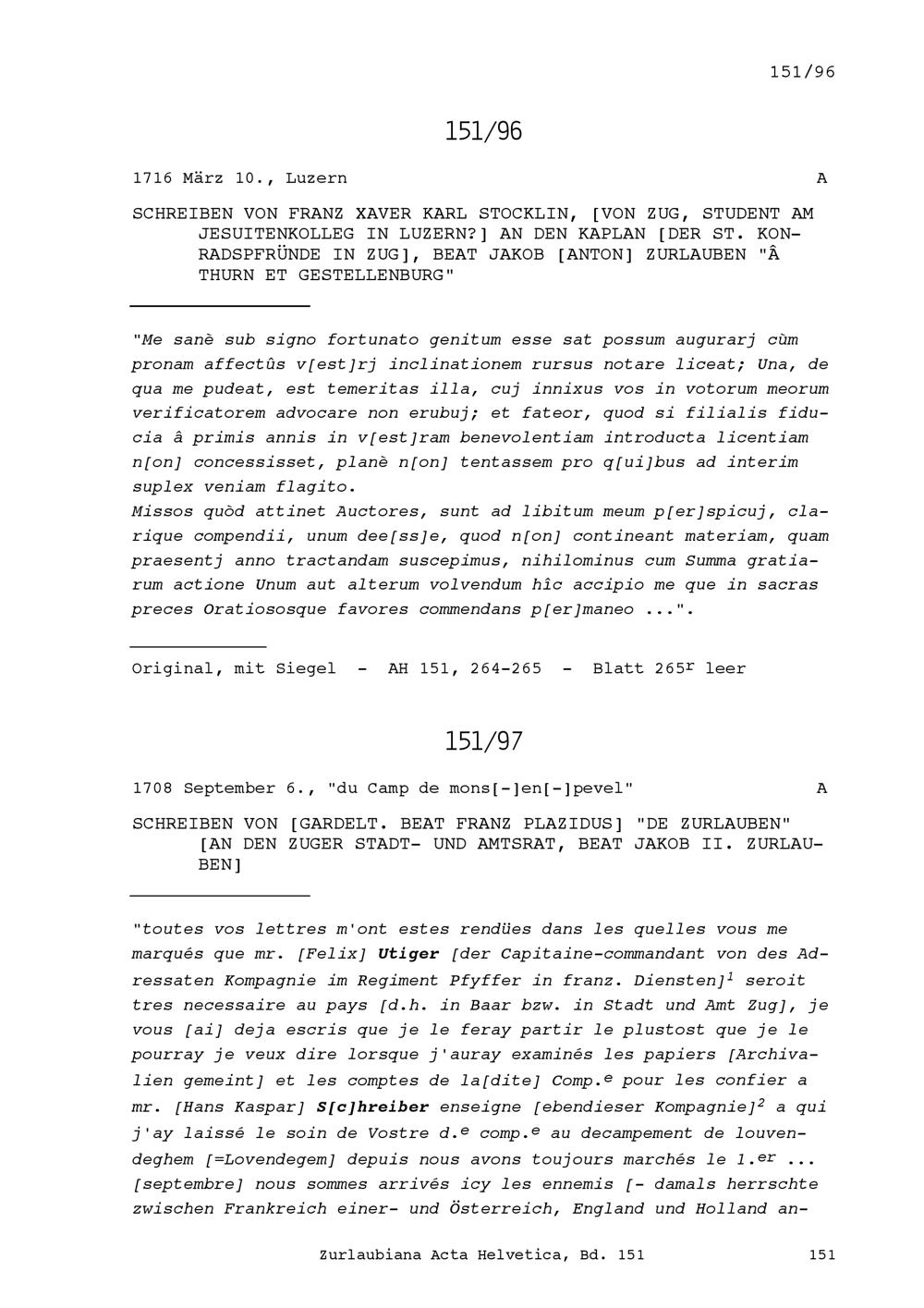 151/96

151/96

1716 März 10., Luzern A

SCHREIBEN VON FRANZ XAVER KARL STOCKLIN, [VON ZUG, STUDENT AM JESUITENKOLLEG IN LUZERN?] AN DEN KAPLAN [DER ST. KONRADSPFRÜNDE IN ZUG], BEAT JAKOB [ANTON] ZURLAUBEN "Â THURN ET GESTELLENBURG"

"Me sanè sub signo fortunato genitum esse sat possum augurarj cùm pronam affectûs v[est]rj inclinationem rursus notare liceat; Una, de qua me pudeat, est temeritas illa, cuj innixus vos in votorum meorum verificatorem advocare non erubuj; et fateor, quod si filialis fiducia â primis annis in v[est]ram benevolentiam introducta licentiam n[on] concessisset, planè n[on] tentassem pro q[ui]bus ad interim suplex veniam flagito.
Missos quòd attinet Auctores, sunt ad libitum meum p[er]spicuj, clarique compendii, unum dee[ss]e, quod n[on] contineant materiam, quam praesentj anno tractandam suscepimus, nihilominus cum Summa gratiarum actione Unum aut alterum volvendum hîc accipio me que in sacras preces Oratiososque favores commendans p[er]maneo ...".

Original, mit Siegel - AH 151, 264-265 - Blatt 265$^r$ leer

151/97

1708 September 6., "du Camp de mons[-]en[-]pevel" A

SCHREIBEN VON [GARDELT. BEAT FRANZ PLAZIDUS] "DE ZURLAUBEN" [AN DEN ZUGER STADT- UND AMTSRAT, BEAT JAKOB II. ZURLAUBEN]

"toutes vos lettres m'ont estes rendües dans les quelles vous me marqués que mr. [Felix] Utiger [der Capitaine-commandant von des Adressaten Kompagnie im Regiment Pfyffer in franz. Diensten]$^1$ seroit tres necessaire au pays [d.h. in Baar bzw. in Stadt und Amt Zug], je vous [ai] deja escris que je le feray partir le plustost que je le pourray je veux dire lorsque j'auray examinés les papiers [Archivalien gemeint] et les comptes de la[dite] Comp.$^e$ pour les confier a mr. [Hans Kaspar] S[c]hreiber enseigne [ebendieser Kompagnie]$^2$ a qui j'ay laissé le soin de Vostre d.$^e$ comp.$^e$ au decampement de louvendeghem [=Lovendegem] depuis nous avons toujours marchés le 1.$^{er}$ ... [septembre] nous sommes arrivés icy les ennemis [- damals herrschte zwischen Frankreich einer- und Österreich, England und Holland an-

Zurlaubiana Acta Helvetica, Bd. 151 151